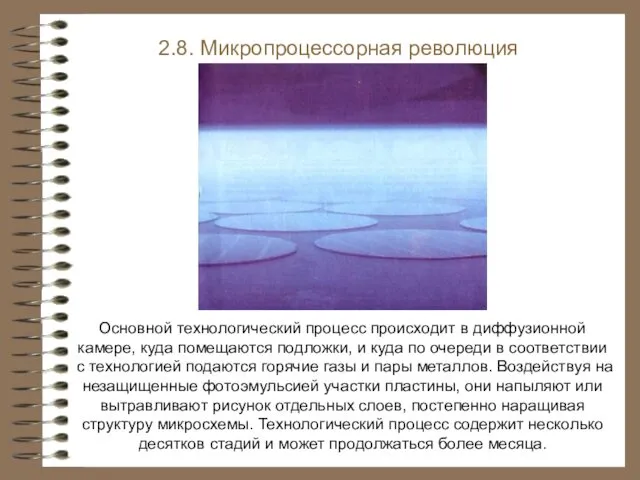 2.8. Микропроцессорная революция

Основной технологический процесс происходит в диффузионной камере, куда помещаются подложки, и куда по очереди в соответствии с технологией подаются горячие газы и пары металлов. Воздействуя на незащищенные фотоэмульсией участки пластины, они напыляют или вытравливают рисунок отдельных слоев, постепенно наращивая структуру микросхемы. Технологический процесс содержит несколько десятков стадий и может продолжаться более месяца.